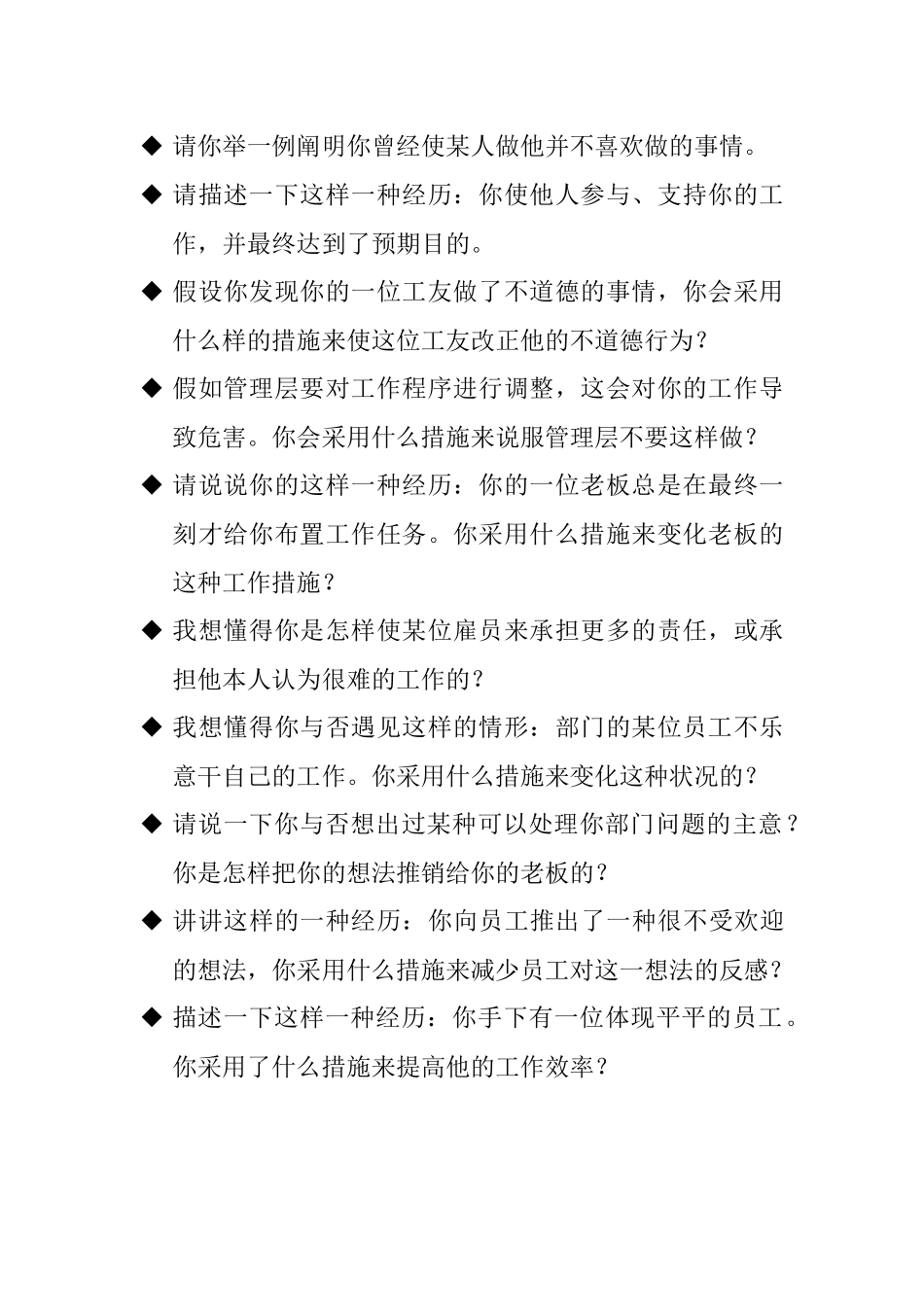 ◆ 请你举一例阐明你曾经使某人做他并不喜欢做的事情。

◆ 请描述一下这样一种经历：你使他人参与、支持你的工作，并最终达到了预期目的。

◆ 假设你发现你的一位工友做了不道德的事情，你会采用什么样的措施来使这位工友改正他的不道德行为？

◆ 假如管理层要对工作程序进行调整，这会对你的工作导致危害。你会采用什么措施来说服管理层不要这样做？

◆ 请说说你的这样一种经历：你的一位老板总是在最终一刻才给你布置工作任务。你采用什么措施来变化老板的这种工作措施？

◆ 我想懂得你是怎样使某位雇员来承担更多的责任，或承担他本人认为很难的工作的？

◆ 我想懂得你与否遇见这样的情形：部门的某位员工不乐意干自己的工作。你采用什么措施来变化这种状况的？

◆ 请说一下你与否想出过某种可以处理你部门问题的主意？你是怎样把你的想法推销给你的老板的？

◆ 讲讲这样的一种经历：你向员工推出了一种很不受欢迎的想法，你采用什么措施来减少员工对这一想法的反感？

◆ 描述一下这样一种经历：你手下有一位体现平平的员工。你采用了什么措施来提高他的工作效率？